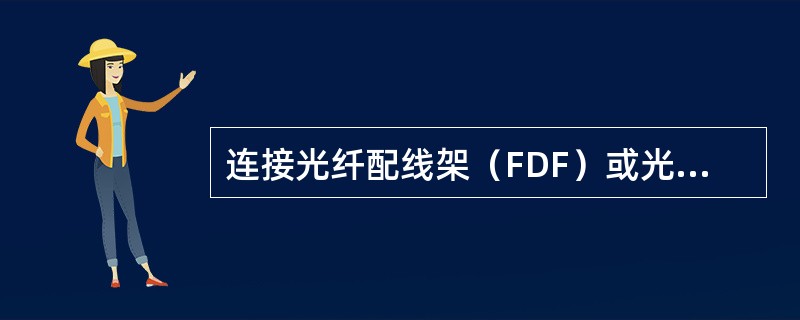 连接光纤配线架（FDF）或光...